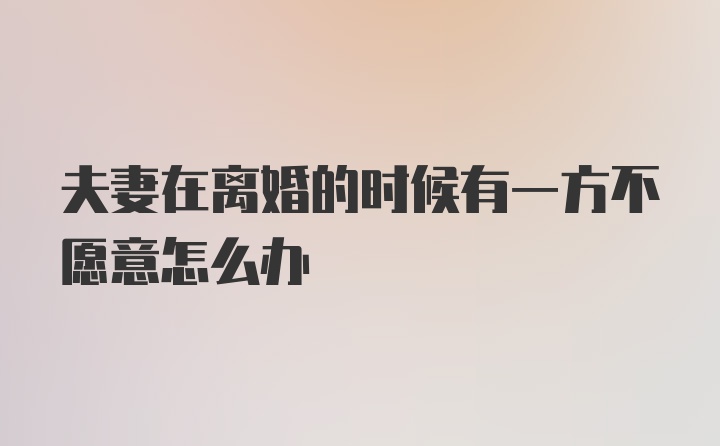 夫妻在离婚的时候有一方不愿意怎么办